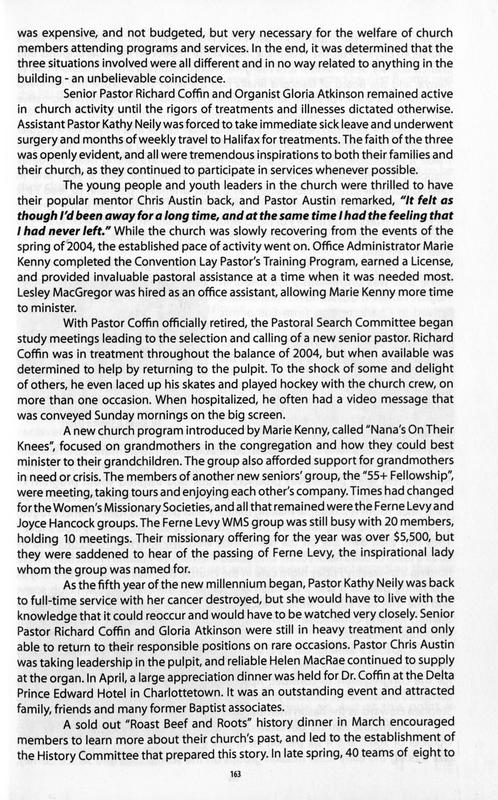 was expensive, and not budgeted, but very necessary for the welfare of church members attending programs and services. In the end, it was determined that the three situations involved were all different and in no way related to anything in the building - an unbelievable coincidence.

Senior Pastor Richard Coffin and Organist Gloria Atkinson remained active in church activity until the rigors of treatments and illnesses dictated otherwise. Assistant Pastor Kathy Neily was forced to take immediate sick leave and underwent surgery and months of weekly travel to Halifax for treatments. The faith of the three was openly evident, and all were tremendous inspirations to both their families and their church, as they continued to participate in services whenever possible.

The young people and youth leaders in the church were thrilled to have their popular mentor Chris Austin back, and Pastor Austin remarked, "It felt as though I'd been away for a long time, and at the same time I had the feeling that I had never left." While the church was slowly recovering from the events of the spring of 2004, the established pace of activity went on. Office Administrator Marie Kenny completed the Convention Lay Pastor's Training Program, earned a License, and provided invaluable pastoral assistance at a time when it was needed most. Lesley MacGregor was hired as an office assistant, allowing Marie Kenny more time to minister.

With Pastor Coffin officially retired, the Pastoral Search Committee began study meetings leading to the selection and calling of a new senior pastor. Richard Coffin was in treatment throughout the balance of 2004, but when available was determined to help by returning to the pulpit. To the shock of some and delight of others, he even laced up his skates and played hockey with the church crew, on more than one occasion. When hospitalized, he often had a video message that was conveyed Sunday mornings on the big screen.

A new church program introduced by Marie Kenny, called "Nana's On Their Knees", focused on grandmothers in the congregation and how they could best minister to their grandchildren. The group also afforded support for grandmothers in need or crisis. The members of another new seniors' group, the "55+ Fellowship", were meeting, taking tours and enjoying each other's company. Times had changed for the Women's Missionary Societies, and all that remained were the Ferne Levy and Joyce Hancock groups. The Ferne Levy WMS group was still busy with 20 members, holding 10 meetings. Their missionary offering for the year was over $5,500, but they were saddened to hear of the passing of Ferne Levy, the inspirational lady whom the group was named for.

As the fifth year of the new millennium began, Pastor Kathy Neily was back to full-time service with her cancer destroyed, but she would have to live with the knowledge that it could reoccur and would have to be watched very closely. Senior Pastor Richard Coffin and Gloria Atkinson were still in heavy treatment and only able to return to their responsible positions on rare occasions. Pastor Chris Austin was taking leadership in the pulpit, and reliable Helen MacRae continued to supply at the organ. In April, a large appreciation dinner was held for Dr. Coffin at the Delta Prince Edward Hotel in Charlottetown. It was an outstanding event and attracted family, friends and many former Baptist associates.

A sold out "Roast Beef and Roots" history dinner in March encouraged members to learn more about their church's past, and led to the establishment of the History Committee that prepared this story. In late spring, 40 teams of eight to

163